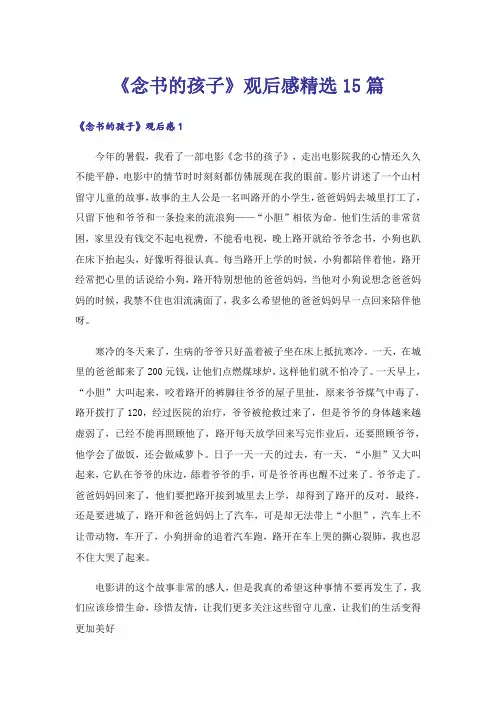 《念书的孩子》观后感精选15篇

《念书的孩子》观后感1

今年的暑假，我看了一部电影《念书的孩子》，走出电影院我的心情还久久不能平静，电影中的情节时时刻刻都仿佛展现在我的眼前。影片讲述了一个山村留守儿童的故事，故事的主人公是一名叫路开的小学生，爸爸妈妈去城里打工了，只留下他和爷爷和一条捡来的流浪狗——“小胆”相依为命。他们生活的非常贫困，家里没有钱交不起电视费，不能看电视，晚上路开就给爷爷念书，小狗也趴在床下抬起头，好像听得很认真。每当路开上学的时候，小狗都陪伴着他，路开经常把心里的话说给小狗，路开特别想他的爸爸妈妈，当他对小狗说想念爸爸妈妈的时候，我禁不住也泪流满面了，我多么希望他的爸爸妈妈早一点回来陪伴他呀。

寒冷的冬天来了，生病的爷爷只好盖着被子坐在床上抵抗寒冷。一天，在城里的爸爸邮来了200元钱，让他们点燃煤球炉，这样他们就不怕冷了。一天早上，“小胆”大叫起来，咬着路开的裤脚往爷爷的屋子里扯，原来爷爷煤气中毒了，路开拨打了120，经过医院的治疗，爷爷被抢救过来了，但是爷爷的身体越来越虚弱了，已经不能再照顾他了，路开每天放学回来写完作业后，还要照顾爷爷，他学会了做饭，还会做咸萝卜。日子一天一天的过去，有一天，“小胆”又大叫起来，它趴在爷爷的床边，舔着爷爷的手，可是爷爷再也醒不过来了。爷爷走了。爸爸妈妈回来了，他们要把路开接到城里去上学，却得到了路开的反对，最终，还是要进城了，路开和爸爸妈妈上了汽车，可是却无法带上“小胆”，汽车上不让带动物，车开了，小狗拼命的追着汽车跑，路开在车上哭的撕心裂肺，我也忍不住大哭了起来。

电影讲的这个故事非常的感人，但是我真的希望这种事情不要再发生了，我们应该珍惜生命，珍惜友情，让我们更多关注这些留守儿童，让我们的生活变得更加美好